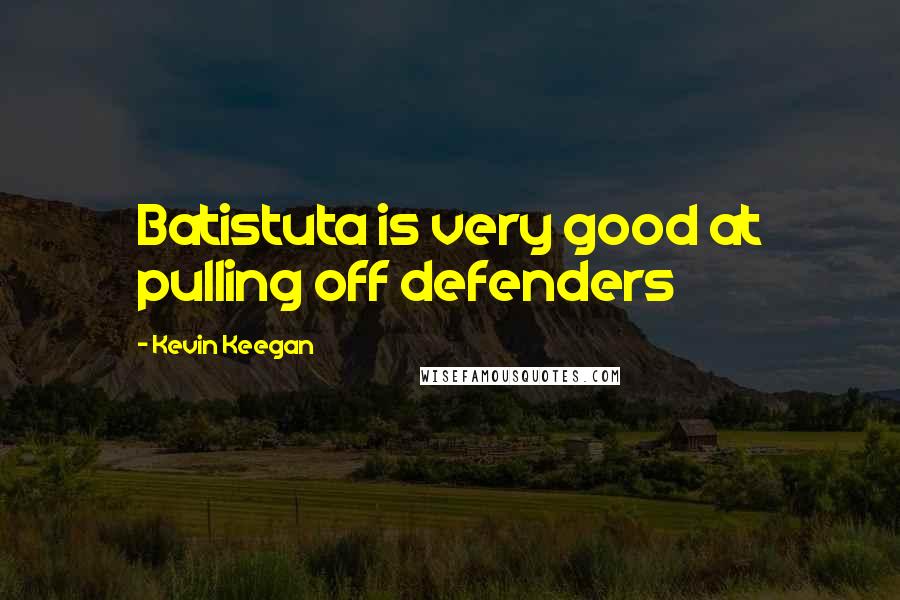 Batistuta is very good at pulling off defenders

- Kevin Keegan

WISEFAMOUSQUOTES.COM